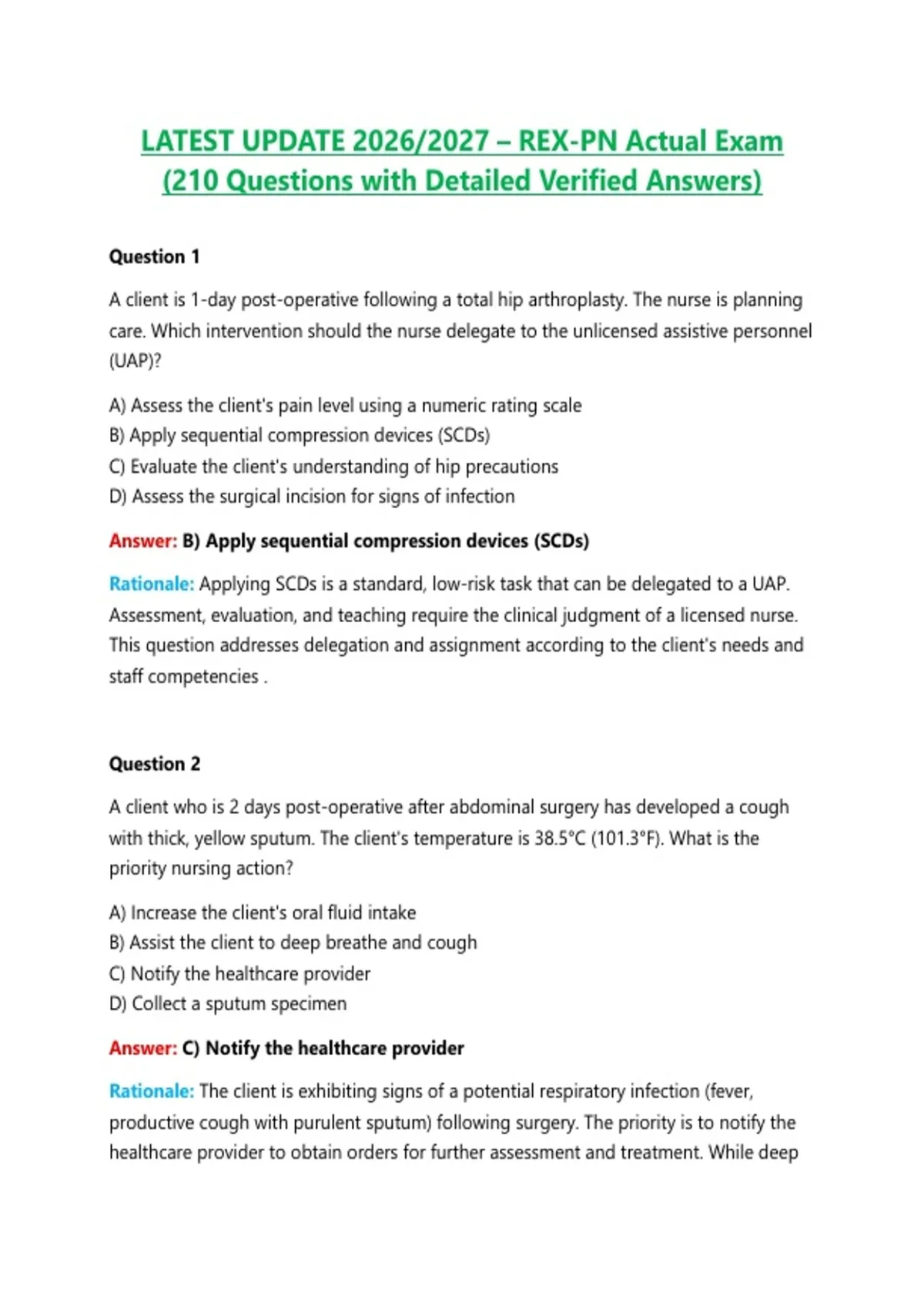 LATEST UPDATE 2026/2027 – REX-PN Actual Exam (210 Questions with Detailed Verified Answers)

Question 1

A client is 1-day post-operative following a total hip arthroplasty. The nurse is planning care. Which intervention should the nurse delegate to the unlicensed assistive personnel (UAP)?

A) Assess the client's pain level using a numeric rating scale
B) Apply sequential compression devices (SCDs)
C) Evaluate the client's understanding of hip precautions
D) Assess the surgical incision for signs of infection

Answer: B) Apply sequential compression devices (SCDs)

Rationale: Applying SCDs is a standard, low-risk task that can be delegated to a UAP. Assessment, evaluation, and teaching require the clinical judgment of a licensed nurse. This question addresses delegation and assignment according to the client's needs and staff competencies .

Question 2

A client who is 2 days post-operative after abdominal surgery has developed a cough with thick, yellow sputum. The client's temperature is 38.5°C (101.3°F). What is the priority nursing action?

A) Increase the client's oral fluid intake
B) Assist the client to deep breathe and cough
C) Notify the healthcare provider
D) Collect a sputum specimen

Answer: C) Notify the healthcare provider

Rationale: The client is exhibiting signs of a potential respiratory infection (fever, productive cough with purulent sputum) following surgery. The priority is to notify the healthcare provider to obtain orders for further assessment and treatment. While deep